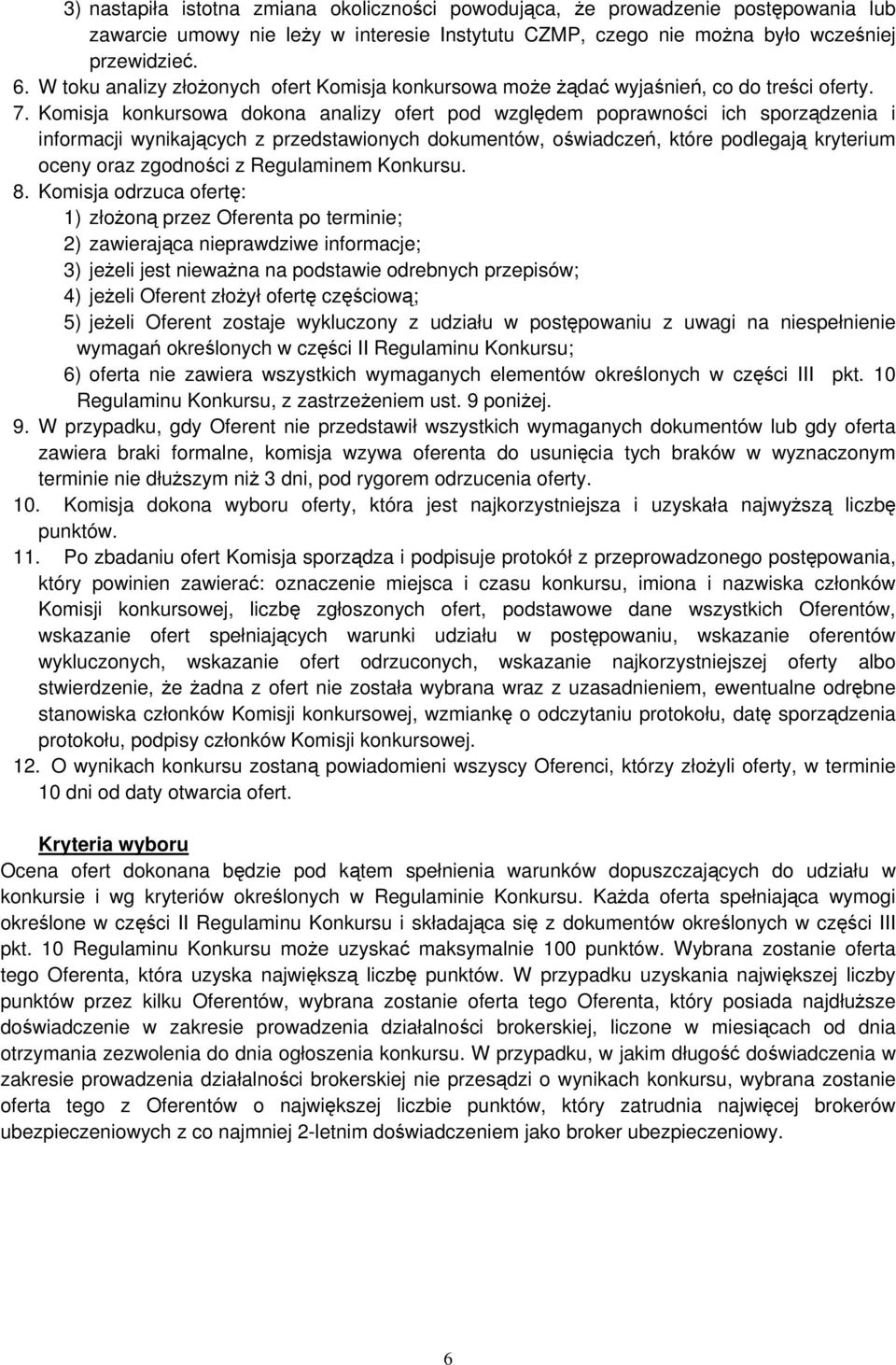 3) nastąpiła istotna zmiana okoliczności powodująca, że prowadzenie postępowania lub zawarcie umowy nie leży w interesie Instytutu CZMP, czego nie można było wcześniej przewidzieć.

6. W toku analizy złożonych ofert Komisja konkursowa może żądać wyjaśnień, co do treści oferty.

7. Komisja konkursowa dokona analizy ofert pod względem poprawności ich sporządzenia i informacji wynikających z przedstawionych dokumentów, oświadczeń, które podlegają kryterium oceny oraz zgodności z Regulaminem Konkursu.

8. Komisja odrzuca ofertę:
1) złożoną przez Oferenta po terminie;
2) zawierająca nieprawdziwe informacje;
3) jeżeli jest nieważna na podstawie odrebnych przepisów;
4) jeżeli Oferent złożył ofertę częściową;
5) jeżeli Oferent zostaje wykluczony z udziału w postępowaniu z uwagi na niespełnienie wymagań określonych w części II Regulaminu Konkursu;
6) oferta nie zawiera wszystkich wymaganych elementów określonych w części III pkt. 10 Regulaminu Konkursu, z zastrzeżeniem ust. 9 poniżej.

9. W przypadku, gdy Oferent nie przedstawił wszystkich wymaganych dokumentów lub gdy oferta zawiera braki formalne, komisja wzywa oferenta do usunięcia tych braków w wyznaczonym terminie nie dłuższym niż 3 dni, pod rygorem odrzucenia oferty.

10. Komisja dokona wyboru oferty, która jest najkorzystniejsza i uzyskała najwyższą liczbę punktów.

11. Po zbadaniu ofert Komisja sporządza i podpisuje protokół z przeprowadzonego postępowania, który powinien zawierać: oznaczenie miejsca i czasu konkursu, imiona i nazwiska członków Komisji konkursowej, liczbę zgłoszonych ofert, podstawowe dane wszystkich Oferentów, wskazanie ofert spełniających warunki udziału w postępowaniu, wskazanie oferentów wykluczonych, wskazanie ofert odrzuconych, wskazanie najkorzystniejszej oferty albo stwierdzenie, że żadna z ofert nie została wybrana wraz z uzasadnieniem, ewentualne odrębne stanowiska członków Komisji konkursowej, wzmiankę o odczytaniu protokołu, datę sporządzenia protokołu, podpisy członków Komisji konkursowej.

12. O wynikach konkursu zostaną powiadomieni wszyscy Oferenci, którzy złożyli oferty, w terminie 10 dni od daty otwarcia ofert.

Kryteria wyboru

Ocena ofert dokonana będzie pod kątem spełnienia warunków dopuszczających do udziału w konkursie i wg kryteriów określonych w Regulaminie Konkursu. Każda oferta spełniająca wymogi określone w części II Regulaminu Konkursu i składająca się z dokumentów określonych w części III pkt. 10 Regulaminu Konkursu może uzyskać maksymalnie 100 punktów. Wybrana zostanie oferta tego Oferenta, która uzyska największą liczbę punktów. W przypadku uzyskania największej liczby punktów przez kilku Oferentów, wybrana zostanie oferta tego Oferenta, który posiada najdłuższe doświadczenie w zakresie prowadzenia działalności brokerskiej, liczone w miesiącach od dnia otrzymania zezwolenia do dnia ogłoszenia konkursu. W przypadku, w jakim długość doświadczenia w zakresie prowadzenia działalności brokerskiej nie przesądzi o wynikach konkursu, wybrana zostanie oferta tego z Oferentów o największej liczbie punktów, który zatrudnia najwięcej brokerów ubezpieczeniowych z co najmniej 2-letnim doświadczeniem jako broker ubezpieczeniowy.

6